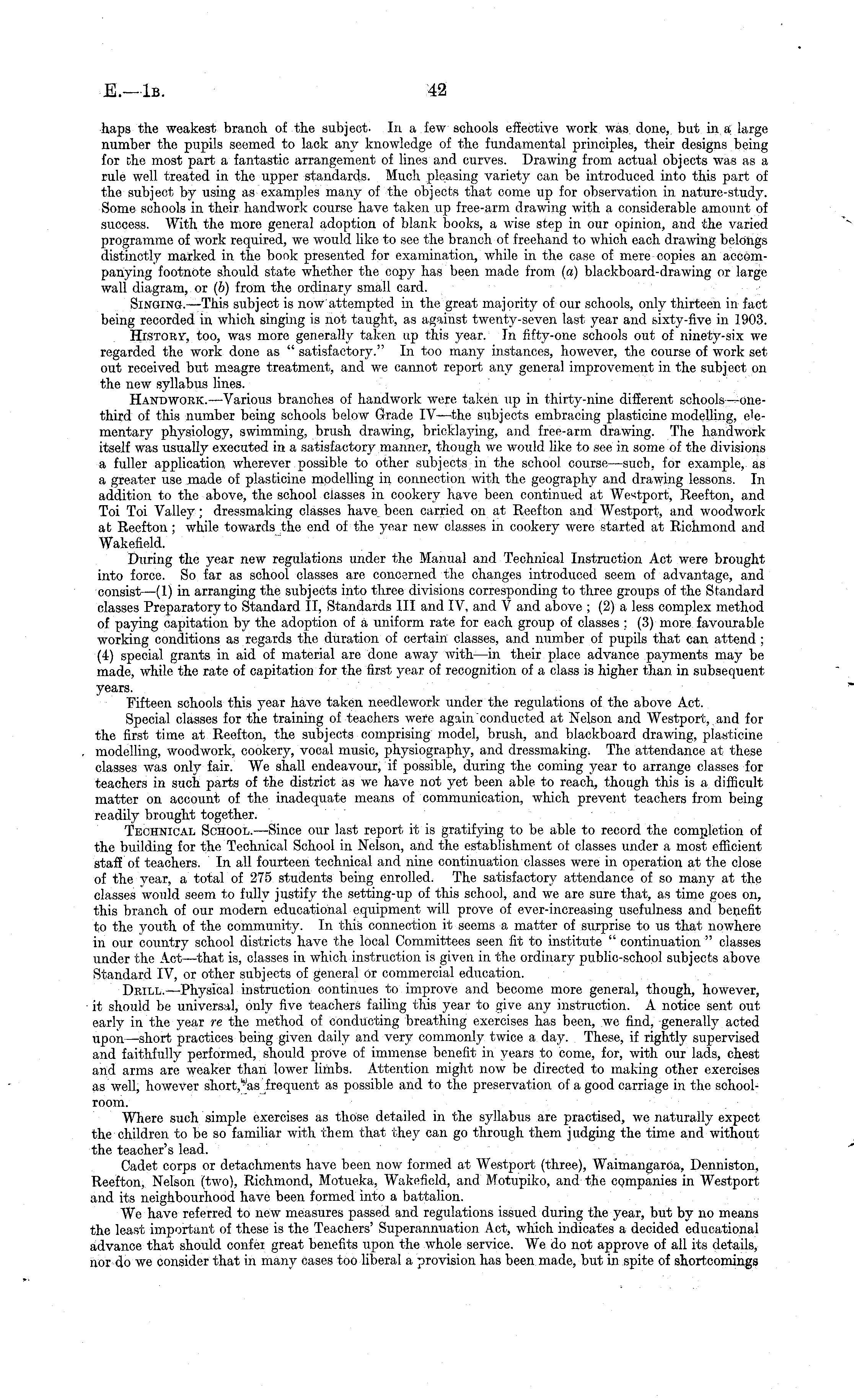 E.—1B. 42

haps the weakest branch of the subject. In a few schools effective work was done, but in a large number the pupils seemed to lack any knowledge of the fundamental principles, their designs being for the most part a fantastic arrangement of lines and curves. Drawing from actual objects was as a rule well treated in the upper standards. Much pleasing variety can be introduced into this part of the subject by using as examples many of the objects that come up for observation in nature-study. Some schools in their handwork course have taken up free-arm drawing with a considerable amount of success. With the more general adoption of blank books, a wise step in our opinion, and the varied programme of work required, we would like to see the branch of freehand to which each drawing belongs distinctly marked in the book presented for examination, while in the case of mere copies an accompanying footnote should state whether the copy has been made from (a) blackboard-drawing or large wall diagram, or (b) from the ordinary small card.

SINGING.—This subject is now attempted in the great majority of our schools, only thirteen in fact being recorded in which singing is not taught, as against twenty-seven last year and sixty-five in 1903.

HISTORY, too, was more generally taken up this year. In fifty-one schools out of ninety-six we regarded the work done as "satisfactory." In too many instances, however, the course of work set out received but meagre treatment, and we cannot report any general improvement in the subject on the new syllabus lines.

HANDWORK.—Various branches of handwork were taken up in thirty-nine different schools—one-third of this number being schools below Grade IV—the subjects embracing plasticine modelling, elementary physiology, swimming, brush drawing, bricklaying, and free-arm drawing. The handwork itself was usually executed in a satisfactory manner, though we would like to see in some of the divisions a fuller application wherever possible to other subjects in the school course—such, for example, as a greater use made of plasticine modelling in connection with the geography and drawing lessons. In addition to the above, the school classes in cookery have been continued at Westport, Reefton, and Toi Toi Valley; dressmaking classes have been carried on at Reefton and Westport, and woodwork at Reefton; while towards the end of the year new classes in cookery were started at Richmond and Wakefield.

During the year new regulations under the Manual and Technical Instruction Act were brought into force. So far as school classes are concerned the changes introduced seem of advantage, and consist—(1) in arranging the subjects into three divisions corresponding to three groups of the Standard classes Preparatory to Standard II, Standards III and IV, and V and above; (2) a less complex method of paying capitation by the adoption of a uniform rate for each group of classes; (3) more favourable working conditions as regards the duration of certain classes, and number of pupils that can attend; (4) special grants in aid of material are done away with—in their place advance payments may be made, while the rate of capitation for the first year of recognition of a class is higher than in subsequent years.

Fifteen schools this year have taken needlework under the regulations of the above Act.

Special classes for the training of teachers were again conducted at Nelson and Westport, and for the first time at Reefton, the subjects comprising model, brush, and blackboard drawing, plasticine modelling, woodwork, cookery, vocal music, physiography, and dressmaking. The attendance at these classes was only fair. We shall endeavour, if possible, during the coming year to arrange classes for teachers in such parts of the district as we have not yet been able to reach, though this is a difficult matter on account of the inadequate means of communication, which prevent teachers from being readily brought together.

TECHNICAL SCHOOL.—Since our last report it is gratifying to be able to record the completion of the building for the Technical School in Nelson, and the establishment of classes under a most efficient staff of teachers. In all fourteen technical and nine continuation classes were in operation at the close of the year, a total of 275 students being enrolled. The satisfactory attendance of so many at the classes would seem to fully justify the setting-up of this school, and we are sure that, as time goes on, this branch of our modern educational equipment will prove of ever-increasing usefulness and benefit to the youth of the community. In this connection it seems a matter of surprise to us that nowhere in our country school districts have the local Committees seen fit to institute "continuation" classes under the Act—that is, classes in which instruction is given in the ordinary public-school subjects above Standard IV, or other subjects of general or commercial education.

DRILL.—Physical instruction continues to improve and become more general, though, however, it should be universal, only five teachers failing this year to give any instruction. A notice sent out early in the year re the method of conducting breathing exercises has been, we find, generally acted upon—short practices being given daily and very commonly twice a day. These, if rightly supervised and faithfully performed, should prove of immense benefit in years to come, for, with our lads, chest and arms are weaker than lower limbs. Attention might now be directed to making other exercises as well, however short, as frequent as possible and to the preservation of a good carriage in the schoolroom.

Where such simple exercises as those detailed in the syllabus are practised, we naturally expect the children to be so familiar with them that they can go through them judging the time and without the teacher's lead.

Cadet corps or detachments have been now formed at Westport (three), Waimangaroa, Denniston, Reefton, Nelson (two), Richmond, Motueka, Wakefield, and Motupiko, and the companies in Westport and its neighbourhood have been formed into a battalion.

We have referred to new measures passed and regulations issued during the year, but by no means the least important of these is the Teachers' Superannuation Act, which indicates a decided educational advance that should confer great benefits upon the whole service. We do not approve of all its details, nor do we consider that in many cases too liberal a provision has been made, but in spite of shortcomings